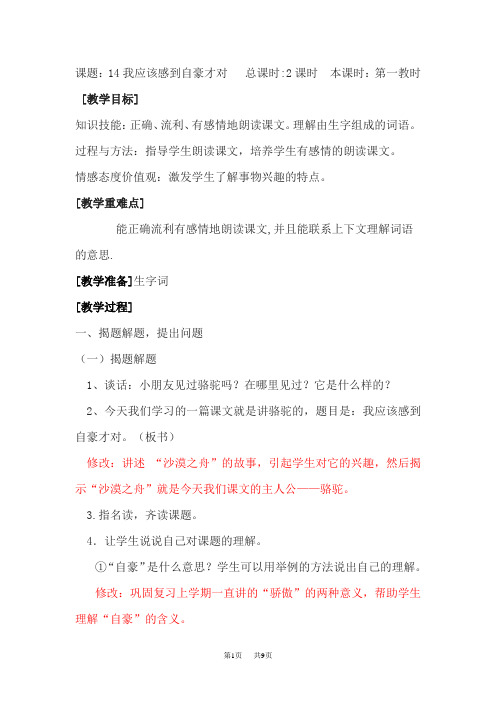 课题：14 我应该感到自豪才对　　总课时:2 课时　本课时：第一教时

［教学目标］

知识技能：正确、流利、有感情地朗读课文。理解由生字组成的词语。

过程与方法：指导学生朗读课文，培养学生有感情的朗读课文。

情感态度价值观：激发学生了解事物兴趣的特点。

[教学重难点]

能正确流利有感情地朗读课文,并且能联系上下文理解词语的意思.

[教学准备]生字词

[教学过程]

一、揭题解题，提出问题

（一）揭题解题

1、谈话：小朋友见过骆驼吗？在哪里见过？它是什么样的？

2、今天我们学习的一篇课文就是讲骆驼的，题目是：我应该感到自豪才对。（板书）

修改：讲述 “沙漠之舟”的故事，引起学生对它的兴趣，然后揭示“沙漠之舟”就是今天我们课文的主人公——骆驼。

3.指名读，齐读课题。

4．让学生说说自己对课题的理解。

①“自豪”是什么意思？学生可以用举例的方法说出自己的理解。

修改：巩固复习上学期一直讲的“骄傲”的两种意义，帮助学生理解“自豪”的含义。

第1页　共9页